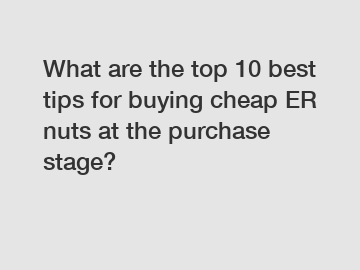 What are the top 10 best tips for buying cheap ER nuts at the purchase stage?